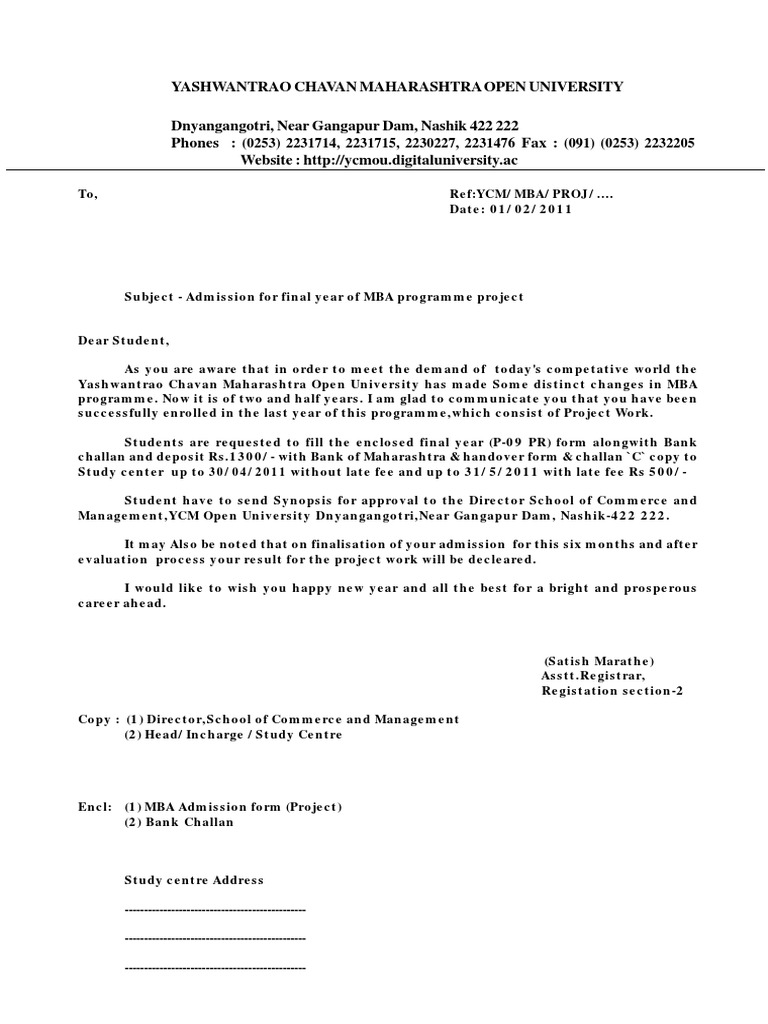 YASHWANTRAO CHAVAN MAHARASHTRA OPEN UNIVERSITY

Dnyangangotri, Near Gangapur Dam, Nashik 422 222
Phones : (0253) 2231714, 2231715, 2230227, 2231476 Fax : (091) (0253) 2232205
Website : http://ycmou.digitaluniversity.ac

To,

Ref:YCM/ MBA/ PROJ/ ....
Date: 01/ 02/ 2011

Subject - Admission for final year of MBA programme project

Dear Student,

As you are aware that in order to meet the demand of today's competative world the Yashwantrao Chavan Maharashtra Open University has made Some distinct changes in MBA programme. Now it is of two and half years. I am glad to communicate you that you have been successfully enrolled in the last year of this programme,which consist of Project Work.

Students are requested to fill the enclosed final year (P-09 PR) form alongwith Bank challan and deposit Rs.1300/ - with Bank of Maharashtra & handover form & challan `C` copy to Study center up to 30/ 04/ 2011 without late fee and up to 31/ 5/ 2011 with late fee Rs 500/ -

Student have to send Synopsis for approval to the Director School of Commerce and Management,YCM Open University Dnyangangotri,Near Gangapur Dam, Nashik-422 222.

It may Also be noted that on finalisation of your admission for this six months and after evaluation process your result for the project work will be decleared.

I would like to wish you happy new year and all the best for a bright and prosperous career ahead.

(Satish Marathe)
Asstt.Registrar,
Registation section-2

Copy : (1) Director,School of Commerce and Management
(2) Head/ Incharge / Study Centre

Encl: (1) MBA Admission form (Project)
(2) Bank Challan

Study centre Address

----------------------------------------------
----------------------------------------------
----------------------------------------------